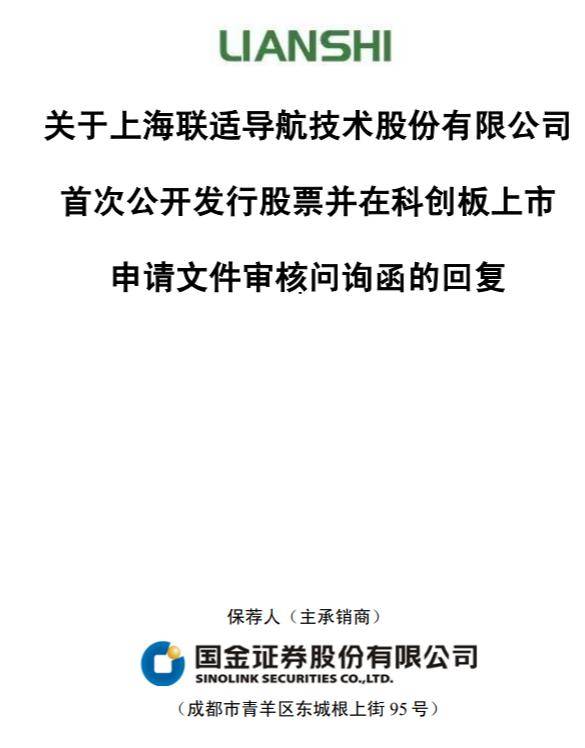 LIANSHI

关于上海联适导航技术股份有限公司

首次公开发行股票并在科创板上市

申请文件审核问询函的回复

保荐人（主承销商）

国金证券股份有限公司
SINOLINK SECURITIES CO.,LTD.

（成都市青羊区东城根上街 95 号）